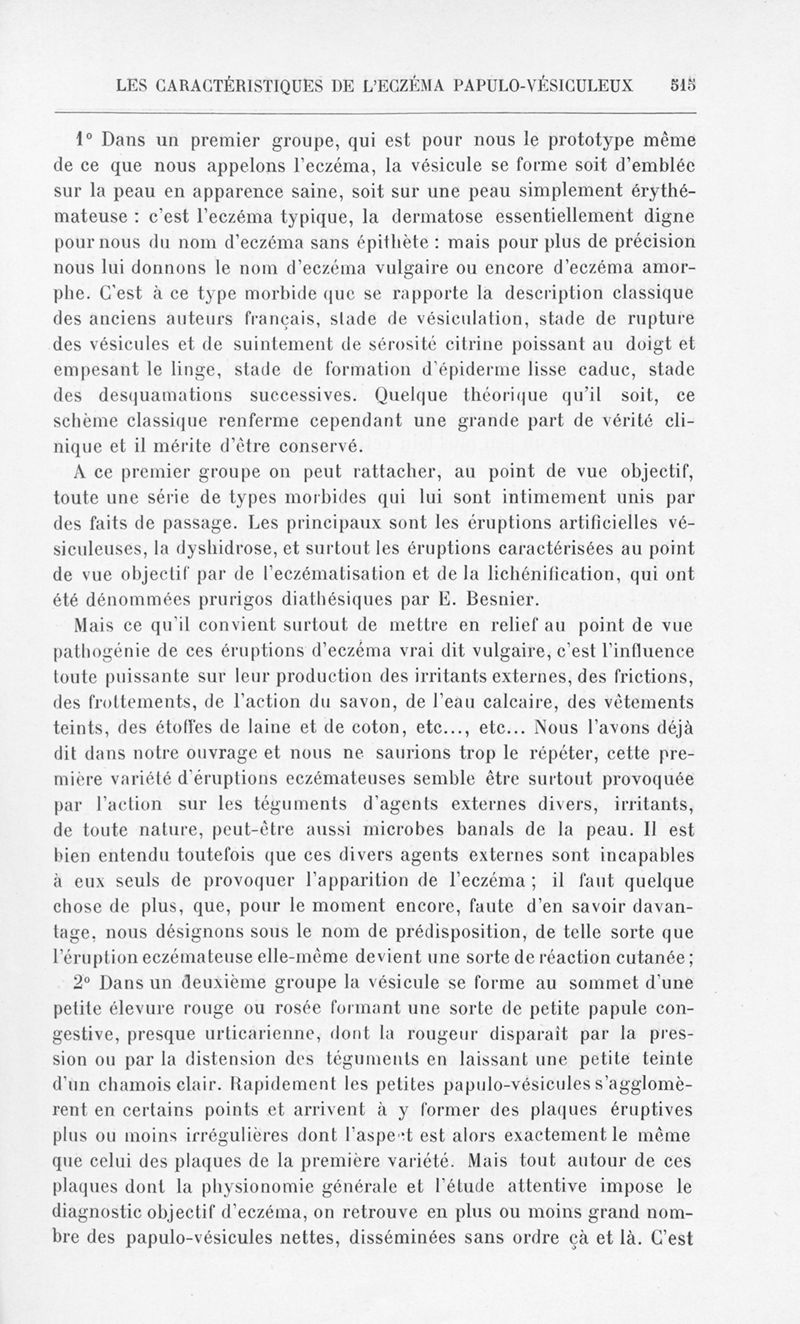 LES CARACTÉRISTIQUES DE L'ECZÉMA PAPULO-VÉSICULEUX 515

1° Dans un premier groupe, qui est pour nous le prototype même de ce que nous appelons l'eczéma, la vésicule se forme soit d'emblée sur la peau en apparence saine, soit sur une peau simplement érythémateuse : c'est l'eczéma typique, la dermatose essentiellement digne pour nous du nom d'eczéma sans épithète : mais pour plus de précision nous lui donnons le nom d'eczéma vulgaire ou encore d'eczéma amorphe. C'est à ce type morbide que se rapporte la description classique des anciens auteurs français, stade de vésiculation, stade de rupture des vésicules et de suintement de sérosité citrine poissant au doigt et empesant le linge, stade de formation d'épiderme lisse caduc, stade des desquamations successives. Quelque théorique qu'il soit, ce schème classique renferme cependant une grande part de vérité clinique et il mérite d'être conservé.

A ce premier groupe on peut rattacher, au point de vue objectif, toute une série de types morbides qui lui sont intimement unis par des faits de passage. Les principaux sont les éruptions artificielles vésiculeuses, la dyshidrose, et surtout les éruptions caractérisées au point de vue objectif par de l'eczématisation et de la lichénification, qui ont été dénommées prurigos diathésiques par E. Besnier.

Mais ce qu'il convient surtout de mettre en relief au point de vue pathogénie de ces éruptions d'eczéma vrai dit vulgaire, c'est l'influence toute puissante sur leur production des irritants externes, des frictions, des frottements, de l'action du savon, de l'eau calcaire, des vêtements teints, des étoffes de laine et de coton, etc..., etc... Nous l'avons déjà dit dans notre ouvrage et nous ne saurions trop le répéter, cette première variété d'éruptions eczémateuses semble être surtout provoquée par l'action sur les téguments d'agents externes divers, irritants, de toute nature, peut-être aussi microbes banals de la peau. Il est bien entendu toutefois que ces divers agents externes sont incapables à eux seuls de provoquer l'apparition de l'eczéma ; il faut quelque chose de plus, que, pour le moment encore, faute d'en savoir davantage, nous désignons sous le nom de prédisposition, de telle sorte que l'éruption eczémateuse elle-même devient une sorte de réaction cutanée ;

2° Dans un deuxième groupe la vésicule se forme au sommet d'une petite élevure rouge ou rosée formant une sorte de petite papule congestive, presque urticarienne, dont la rougeur disparaît par la pression ou par la distension des téguments en laissant une petite teinte d'un chamois clair. Rapidement les petites papulo-vésicules s'agglomèrent en certains points et arrivent à y former des plaques éruptives plus ou moins irrégulières dont l'aspect est alors exactement le même que celui des plaques de la première variété. Mais tout autour de ces plaques dont la physionomie générale et l'étude attentive impose le diagnostic objectif d'eczéma, on retrouve en plus ou moins grand nombre des papulo-vésicules nettes, disséminées sans ordre çà et là. C'est